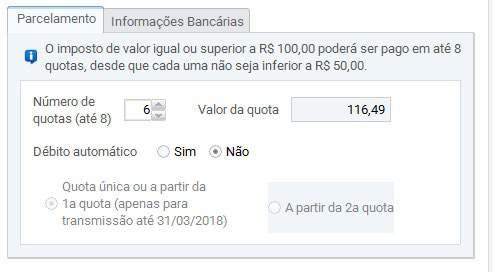 Parcelamento
Informações Bancárias

O imposto de valor igual ou superior a R$ 100,00 poderá ser pago em até 8 quotas, desde que cada uma não seja inferior a R$ 50,00.

Número de quotas (até 8)
6
Valor da quota
116,49

Débito automático
Sim
Não

Quota única ou a partir da 1a quota (apenas para transmissão até 31/03/2018)

A partir da 2a quota